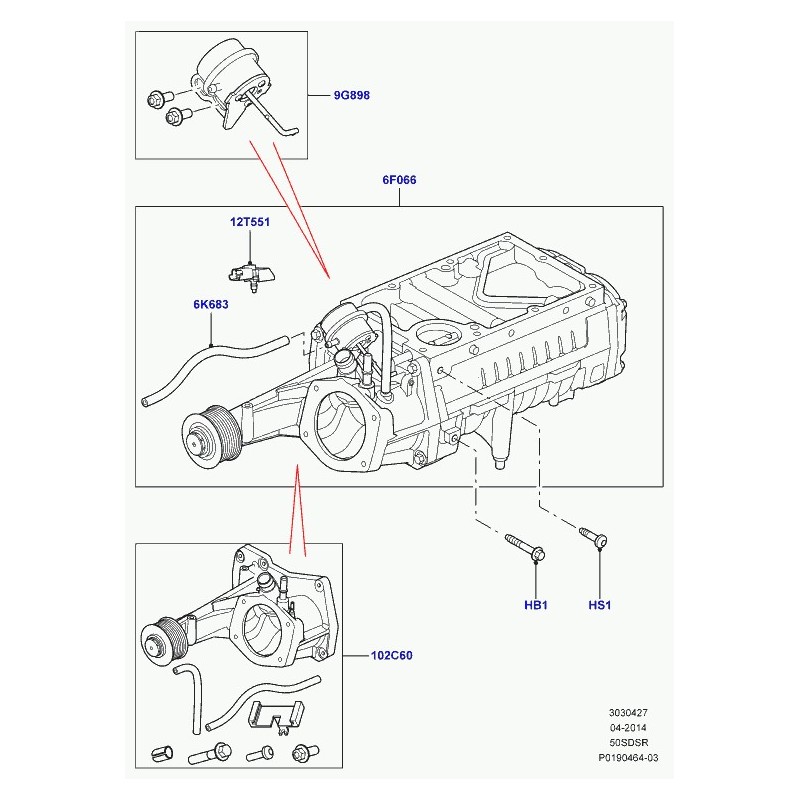 9G898

6F066

12T551

6K683

HB1

HS1

102C60

3030427
04-2014
50SDSR
P0190464-03